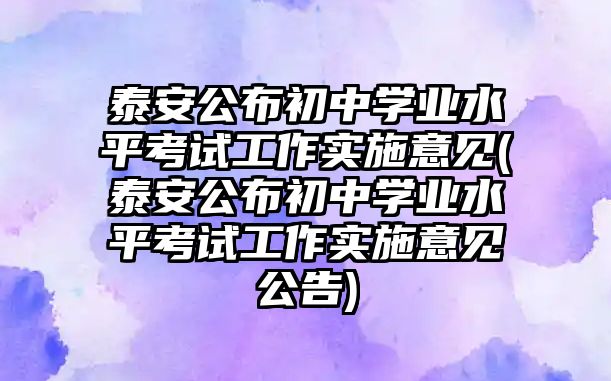 泰安公布初中学业水平考试工作实施意见(泰安公布初中学业水平考试工作实施意见公告)